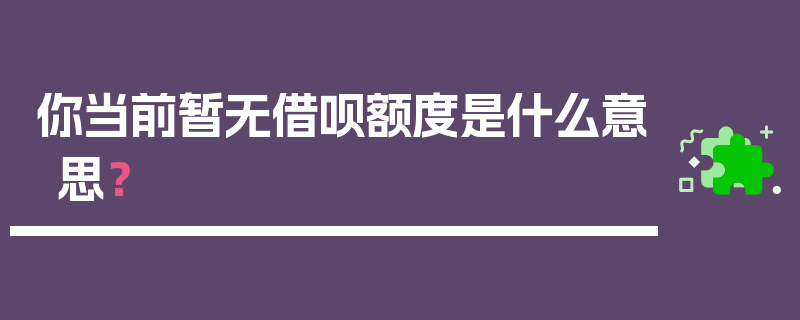 你当前暂无借呗额度是什么意思？